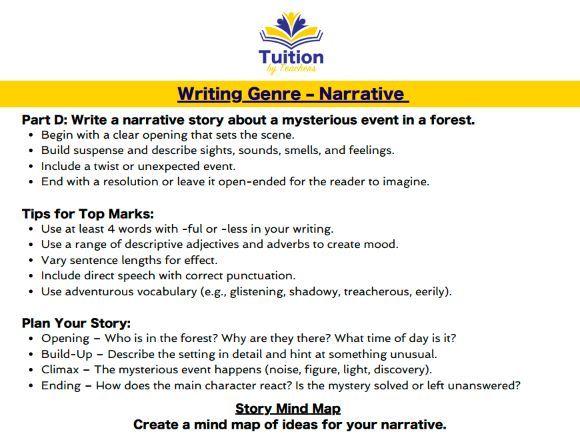 Tuition
by Teachers

Writing Genre - Narrative

Part D: Write a narrative story about a mysterious event in a forest.
- Begin with a clear opening that sets the scene.
- Build suspense and describe sights, sounds, smells, and feelings.
- Include a twist or unexpected event.
- End with a resolution or leave it open-ended for the reader to imagine.

Tips for Top Marks:
- Use at least 4 words with -ful or -less in your writing.
- Use a range of descriptive adjectives and adverbs to create mood.
- Vary sentence lengths for effect.
- Include direct speech with correct punctuation.
- Use adventurous vocabulary (e.g., glistening, shadowy, treacherous, eerily).

Plan Your Story:
- Opening – Who is in the forest? Why are they there? What time of day is it?
- Build-Up – Describe the setting in detail and hint at something unusual.
- Climax – The mysterious event happens (noise, figure, light, discovery).
- Ending – How does the main character react? Is the mystery solved or left unanswered?

Story Mind Map
Create a mind map of ideas for your narrative.